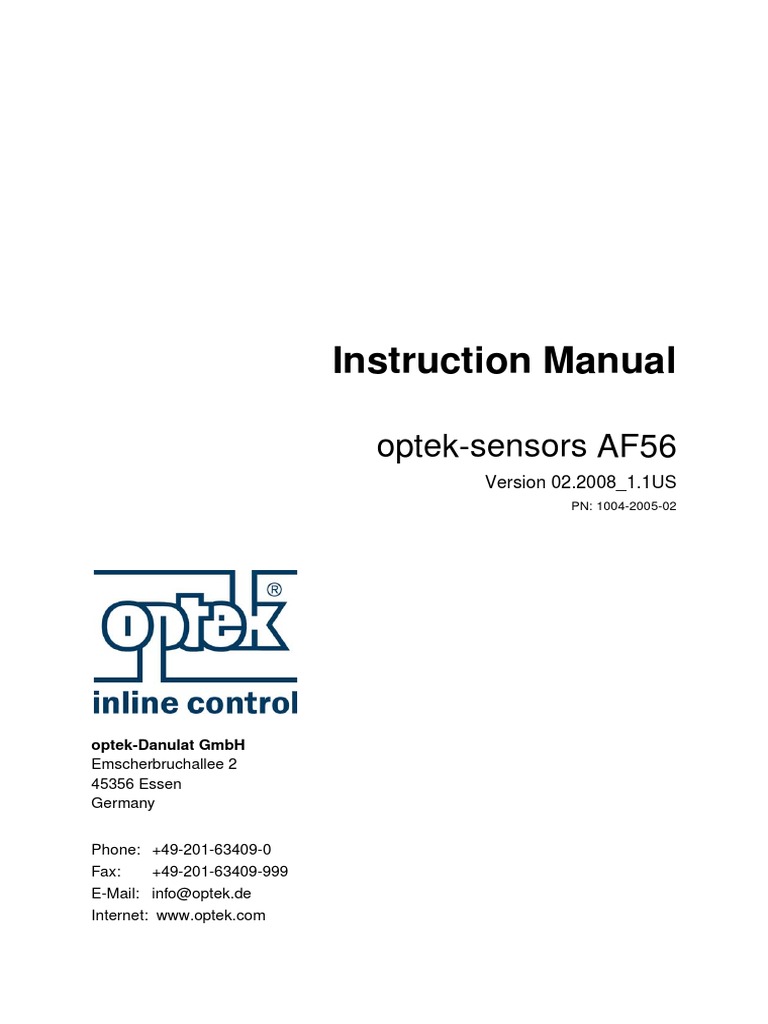 Instruction Manual

optek-sensors AF56

Version 02.2008_1.1US

PN: 1004-2005-02

optek®

inline control

optek-Danulat GmbH
Emscherbruchallee 2
45356 Essen
Germany

Phone: +49-201-63409-0
Fax: +49-201-63409-999
E-Mail: info@optek.de
Internet: www.optek.com